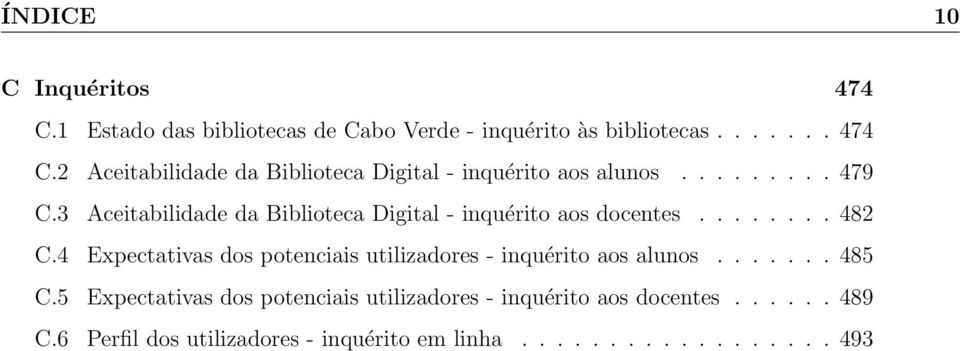 ÍNDICE 10

C Inquéritos 474

C.1 Estado das bibliotecas de Cabo Verde - inquérito às bibliotecas . . . . . . . 474

C.2 Aceitabilidade da Biblioteca Digital - inquérito aos alunos . . . . . . . . . 479

C.3 Aceitabilidade da Biblioteca Digital - inquérito aos docentes . . . . . . . . 482

C.4 Expectativas dos potenciais utilizadores - inquérito aos alunos . . . . . . . 485

C.5 Expectativas dos potenciais utilizadores - inquérito aos docentes . . . . . . 489

C.6 Perfil dos utilizadores - inquérito em linha . . . . . . . . . . . . . . . . . . 493